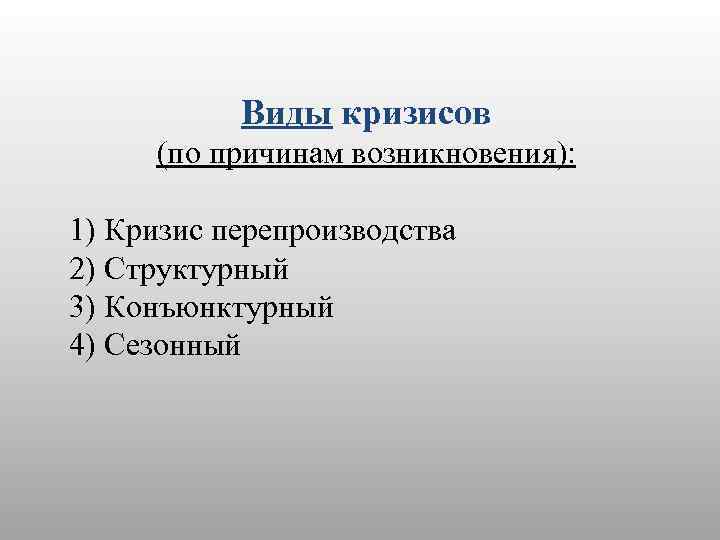 Виды кризисов
(по причинам возникновения):

1) Кризис перепроизводства
2) Структурный
3) Конъюнктурный
4) Сезонный